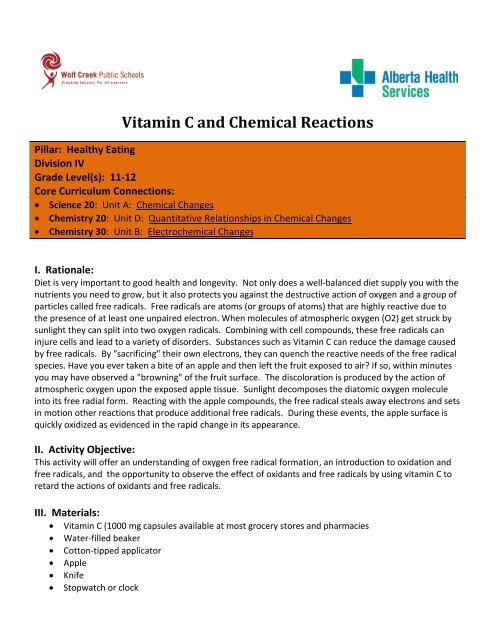 Wolf Creek Public Schools
Creating Success For All Learners

Alberta Health Services

Vitamin C and Chemical Reactions

Pillar: Healthy Eating
Division IV
Grade Level(s): 11-12
Core Curriculum Connections:
• Science 20: Unit A: Chemical Changes
• Chemistry 20: Unit D: Quantitative Relationships in Chemical Changes
• Chemistry 30: Unit B: Electrochemical Changes

I. Rationale:
Diet is very important to good health and longevity. Not only does a well-balanced diet supply you with the nutrients you need to grow, but it also protects you against the destructive action of oxygen and a group of particles called free radicals. Free radicals are atoms (or groups of atoms) that are highly reactive due to the presence of at least one unpaired electron. When molecules of atmospheric oxygen (O2) get struck by sunlight they can split into two oxygen radicals. Combining with cell compounds, these free radicals can injure cells and lead to a variety of disorders. Substances such as Vitamin C can reduce the damage caused by free radicals. By "sacrificing" their own electrons, they can quench the reactive needs of the free radical species. Have you ever taken a bite of an apple and then left the fruit exposed to air? If so, within minutes you may have observed a "browning" of the fruit surface. The discoloration is produced by the action of atmospheric oxygen upon the exposed apple tissue. Sunlight decomposes the diatomic oxygen molecule into its free radial form. Reacting with the apple compounds, the free radical steals away electrons and sets in motion other reactions that produce additional free radicals. During these events, the apple surface is quickly oxidized as evidenced in the rapid change in its appearance.

II. Activity Objective:
This activity will offer an understanding of oxygen free radical formation, an introduction to oxidation and free radicals, and the opportunity to observe the effect of oxidants and free radicals by using vitamin C to retard the actions of oxidants and free radicals.

III. Materials:
• Vitamin C (1000 mg capsules available at most grocery stores and pharmacies
• Water-filled beaker
• Cotton-tipped applicator
• Apple
• Knife
• Stopwatch or clock